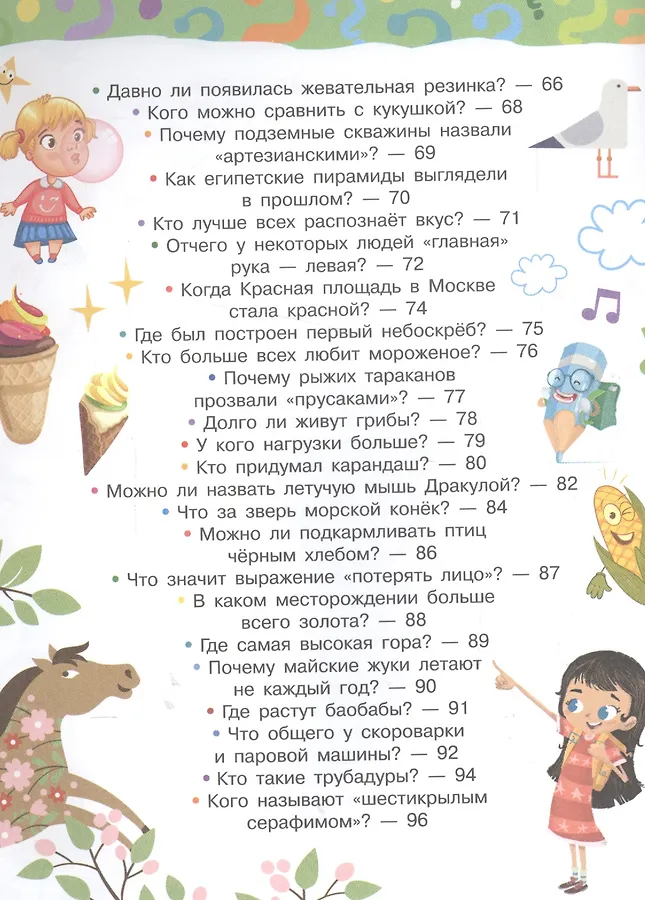 • Давно ли появилась жевательная резинка? — 66
• Кого можно сравнить с кукушкой? — 68
• Почему подземные скважины назвали «артезианскими»? — 69
• Как египетские пирамиды выглядели в прошлом? — 70
• Кто лучше всех распознаёт вкус? — 71
• Отчего у некоторых людей «главная» рука — левая? — 72
• Когда Красная площадь в Москве стала красной? — 74
• Где был построен первый небоскрёб? — 75
• Кто больше всех любит мороженое? — 76
• Почему рыжих тараканов прозвали «прусаками»? — 77
• Долго ли живут грибы? — 78
• У кого нагрузки больше? — 79
• Кто придумал карандаш? — 80
• Можно ли назвать летучую мышь Дракулой? — 82
• Что за зверь морской конёк? — 84
• Можно ли подкармливать птиц чёрным хлебом? — 86
• Что значит выражение «потерять лицо»? — 87
• В каком месторождении больше всего золота? — 88
• Где самая высокая гора? — 89
• Почему майские жуки летают не каждый год? — 90
• Где растут баобабы? — 91
• Что общего у скороварки и паровой машины? — 92
• Кто такие трубадуры? — 94
• Кого называют «шестикрылым серафимом»? — 96